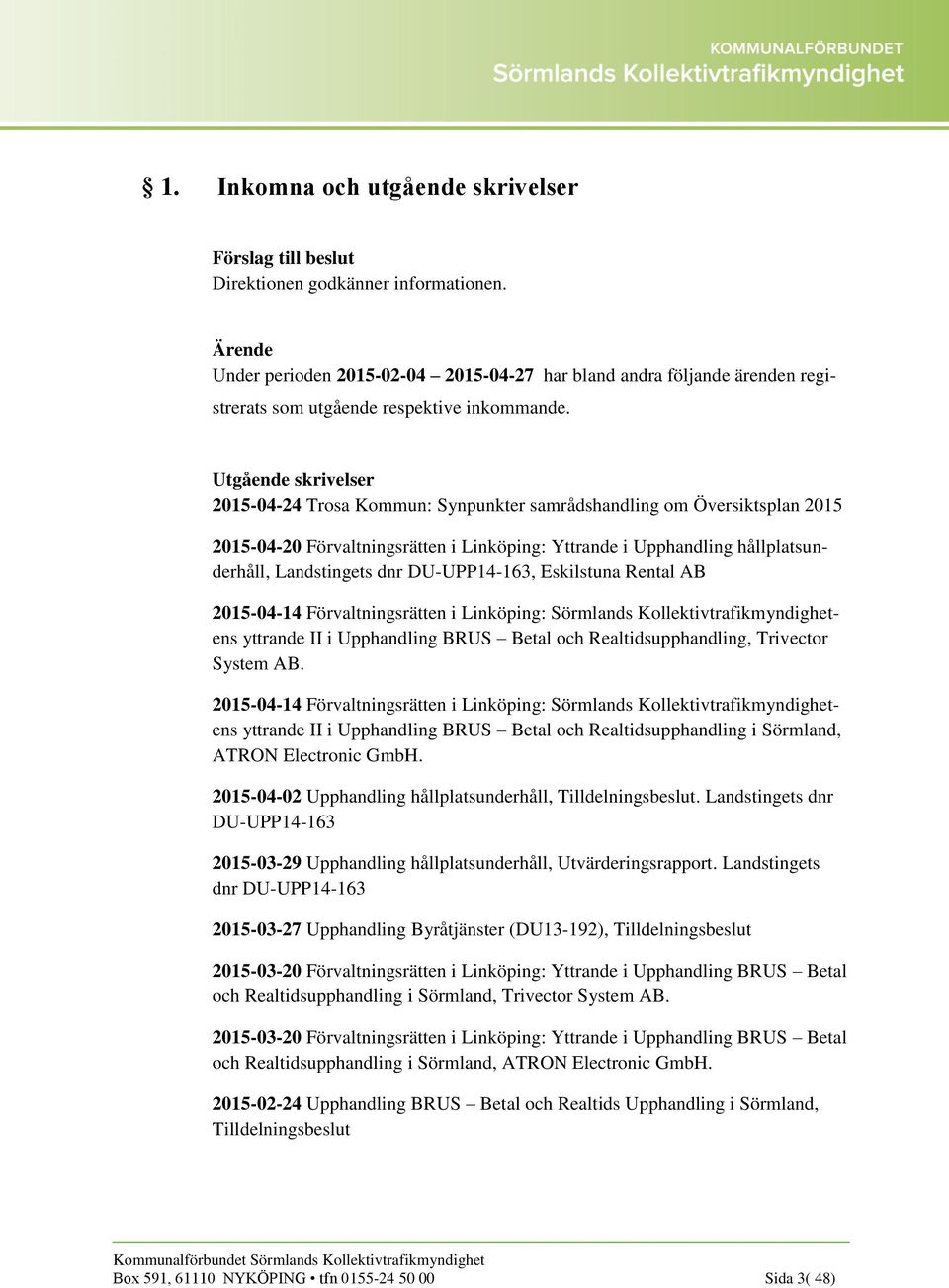 KOMMUNALFÖRBUNDET
Sörmlands Kollektivtrafikmyndighet

§ 1. Inkomna och utgående skrivelser

Förslag till beslut
Direktionen godkänner informationen.

Ärende
Under perioden 2015-02-04 – 2015-04-27 har bland andra följande ärenden registrerats som utgående respektive inkommande.

Utgående skrivelser
2015-04-24 Trosa Kommun: Synpunkter samrådshandling om Översiktsplan 2015

2015-04-20 Förvaltningsrätten i Linköping: Yttrande i Upphandling hållplatsunderhåll, Landstingets dnr DU-UPP14-163, Eskilstuna Rental AB

2015-04-14 Förvaltningsrätten i Linköping: Sörmlands Kollektivtrafikmyndighetens yttrande II i Upphandling BRUS – Betal och Realtidsupphandling, Trivector System AB.

2015-04-14 Förvaltningsrätten i Linköping: Sörmlands Kollektivtrafikmyndighetens yttrande II i Upphandling BRUS – Betal och Realtidsupphandling i Sörmland, ATRON Electronic GmbH.

2015-04-02 Upphandling hållplatsunderhåll, Tilldelningsbeslut. Landstingets dnr DU-UPP14-163

2015-03-29 Upphandling hållplatsunderhåll, Utvärderingsrapport. Landstingets dnr DU-UPP14-163

2015-03-27 Upphandling Byråtjänster (DU13-192), Tilldelningsbeslut

2015-03-20 Förvaltningsrätten i Linköping: Yttrande i Upphandling BRUS – Betal och Realtidsupphandling i Sörmland, Trivector System AB.

2015-03-20 Förvaltningsrätten i Linköping: Yttrande i Upphandling BRUS – Betal och Realtidsupphandling i Sörmland, ATRON Electronic GmbH.

2015-02-24 Upphandling BRUS – Betal och Realtids Upphandling i Sörmland, Tilldelningsbeslut

Kommunalförbundet Sörmlands Kollektivtrafikmyndighet
Box 591, 61110 NYKÖPING • tfn 0155-24 50 00 Sida 3( 48)